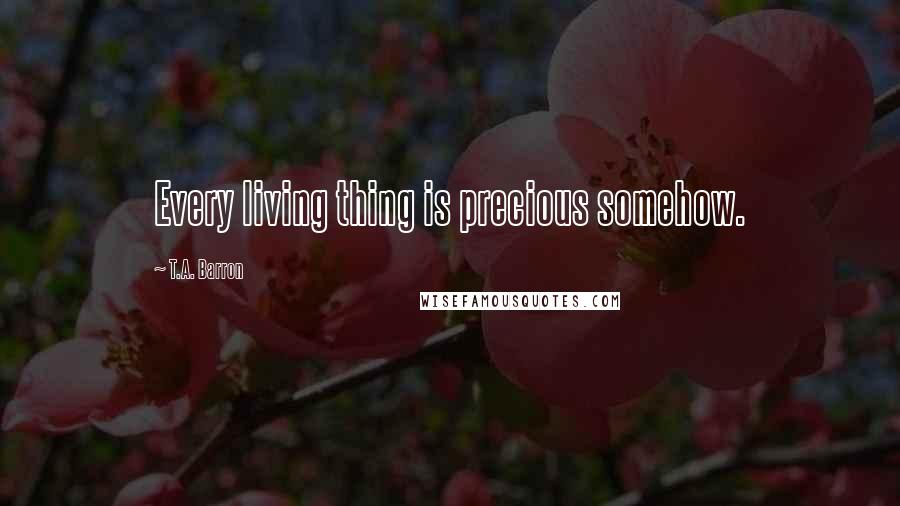 Every living thing is precious somehow.

~ T.A. Barron

WISEFAMOUSQUOTES.COM